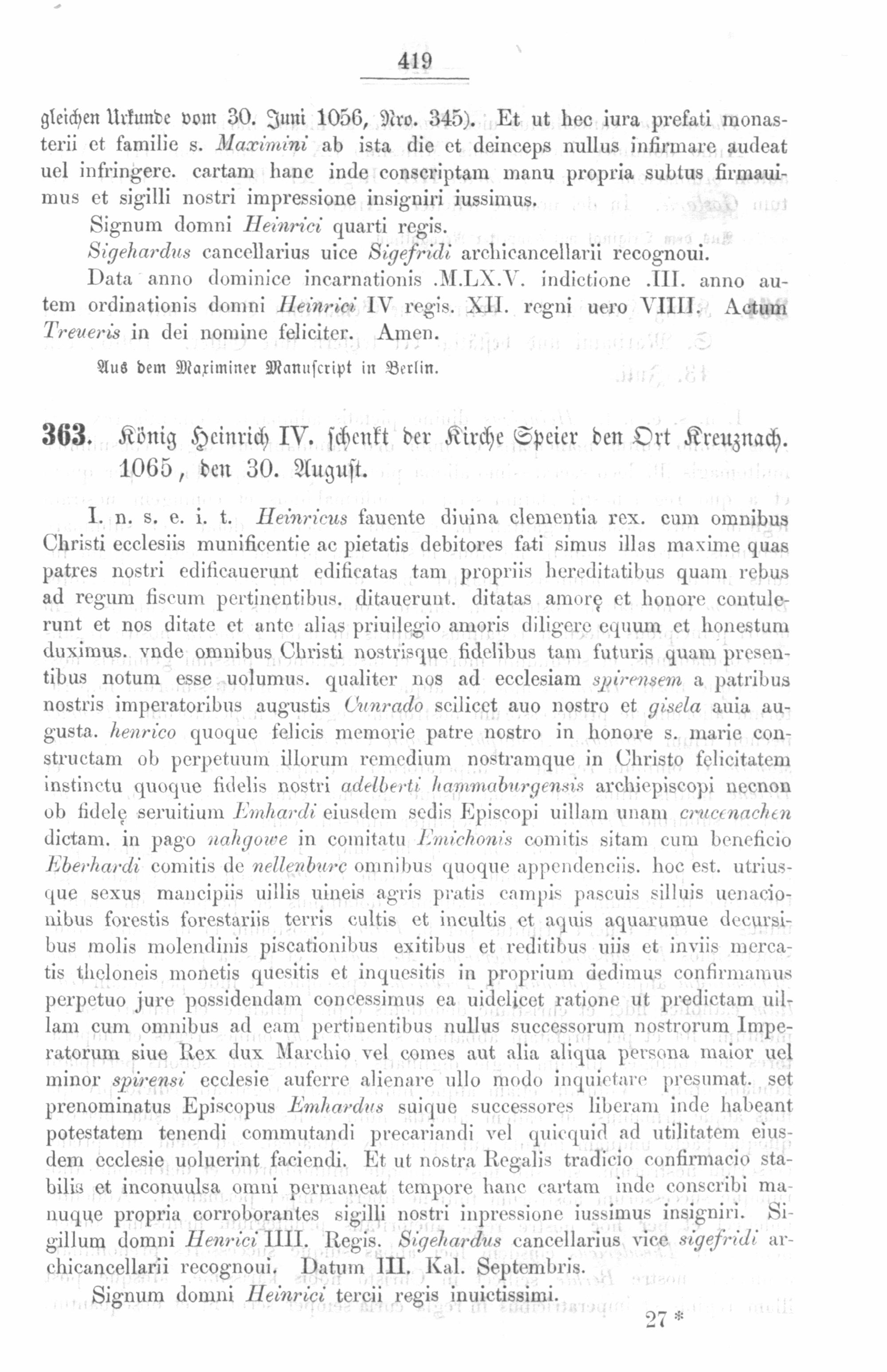 419

gleichen Urkunde vom 30. Juni 1056, Nro. 345). Et ut hec iura prefati monasterii et familie s. Maximini ab ista die et deinceps nullus infirmare audeat uel infringere. cartam hanc inde conscriptam manu propria subtus firmauimus et sigilli nostri impressione insigniri iussimus.

Signum domni Heinrici quarti regis.

Sigehardus cancellarius uice Sigefridi archicancellarii recognoui.

Data anno dominice incarnationis .M.LX.V. indictione .III. anno autem ordinationis domni Heinrici IV regis. XII. regni uero VIIII. Actum Treueris in dei nomine feliciter. Amen.

Aus dem Maximiner Manuscript in Berlin.

363. König Heinrich IV. schenkt der Kirche Speier den Ort Kreuznach. 1065, den 30. August.

I. n. s. e. i. t. Heinricus fauente diuina clementia rex. cum omnibus Christi ecclesiis munificentie ac pietatis debitores fati simus illas maxime quas patres nostri edificauerunt edificatas tam propriis hereditatibus quam rebus ad regum fiscum pertinentibus. ditauerunt. ditatas amorę et honore contulerunt et nos ditate et ante alias priuilegio amoris diligere equum et honestum duximus. vnde omnibus Christi nostrisque fidelibus tam futuris quam presentibus notum esse uolumus. qualiter nos ad ecclesiam spirensem a patribus nostris imperatoribus augustis Cunrado scilicet auo nostro et gisela auia augusta. henrico quoque felicis memorie patre nostro in honore s. marie constructam ob perpetuum illorum remedium nostramque in Christo felicitatem instinctu quoque fidelis nostri adelberti hammaburgensis archiepiscopi necnon ob fidelę seruitium Emhardi eiusdem sedis Episcopi uillam unam crucenachen dictam. in pago nahgowe in comitatu Emichonis comitis sitam cum beneficio Eberhardi comitis de nellenburc omnibus quoque appendenciis. hoc est. utriusque sexus mancipiis uillis uineis agris pratis campis pascuis silluis uenacionibus forestis forestariis terris cultis et incultis et aquis aquarumue decursibus molis molendinis piscationibus exitibus et reditibus uiis et inviis mercatis theloneis monetis quesitis et inquesitis in proprium dedimus confirmamus perpetuo jure possidendam concessimus ea uidelicet ratione ut predictam uillam cum omnibus ad eam pertinentibus nullus successorum nostrorum Imperatorum siue Rex dux Marchio vel comes aut alia aliqua persona maior uel minor spirensi ecclesie auferre alienare ullo modo inquietare presumat. set prenominatus Episcopus Emhardus suique successores liberam inde habeant potestatem tenendi commutandi precariandi vel quicquid ad utilitatem eiusdem ecclesie uoluerint faciendi. Et ut nostra Regalis tradicio confirmacio stabilis et inconuulsa omni permaneat tempore hanc cartam inde conscribi manuque propria corroborantes sigilli nostri inpressione iussimus insigniri. Sigillum domni Henrici IIII. Regis. Sigehardus cancellarius vice sigefridi archicancellarii recognoui. Datum III. Kal. Septembris.

Signum domni Heinrici tercii regis inuictissimi.

27 *